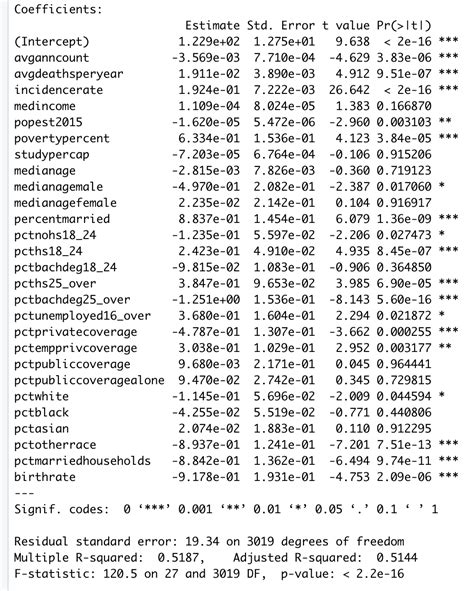 Coefficients:

| | Estimate | Std. Error | t value | Pr(>\|t\|) | |
|---|---|---|---|---|---|
| (Intercept) | 1.229e+02 | 1.275e+01 | 9.638 | < 2e-16 | *** |
| avganncount | -3.569e-03 | 7.710e-04 | -4.629 | 3.83e-06 | *** |
| avgdeathsperyear | 1.911e-02 | 3.890e-03 | 4.912 | 9.51e-07 | *** |
| incidencerate | 1.924e-01 | 7.222e-03 | 26.642 | < 2e-16 | *** |
| medincome | 1.109e-04 | 8.024e-05 | 1.383 | 0.166870 | |
| popest2015 | -1.620e-05 | 5.472e-06 | -2.960 | 0.003103 | ** |
| povertypercent | 6.334e-01 | 1.536e-01 | 4.123 | 3.84e-05 | *** |
| studypercap | -7.203e-05 | 6.764e-04 | -0.106 | 0.915206 | |
| medianage | -2.815e-03 | 7.826e-03 | -0.360 | 0.719123 | |
| medianagemale | -4.970e-01 | 2.082e-01 | -2.387 | 0.017060 | * |
| medianagefemale | 2.235e-02 | 2.142e-01 | 0.104 | 0.916917 | |
| percentmarried | 8.837e-01 | 1.454e-01 | 6.079 | 1.36e-09 | *** |
| pctnohs18_24 | -1.235e-01 | 5.597e-02 | -2.206 | 0.027473 | * |
| pcths18_24 | 2.423e-01 | 4.910e-02 | 4.935 | 8.45e-07 | *** |
| pctbachdeg18_24 | -9.815e-02 | 1.083e-01 | -0.906 | 0.364850 | |
| pcths25_over | 3.847e-01 | 9.653e-02 | 3.985 | 6.90e-05 | *** |
| pctbachdeg25_over | -1.251e+00 | 1.536e-01 | -8.143 | 5.60e-16 | *** |
| pctunemployed16_over | 3.680e-01 | 1.604e-01 | 2.294 | 0.021872 | * |
| pctprivatecoverage | -4.787e-01 | 1.307e-01 | -3.662 | 0.000255 | *** |
| pctempprivcoverage | 3.038e-01 | 1.029e-01 | 2.952 | 0.003177 | ** |
| pctpubliccoverage | 9.680e-03 | 2.171e-01 | 0.045 | 0.964441 | |
| pctpubliccoveragealone | 9.470e-02 | 2.742e-01 | 0.345 | 0.729815 | |
| pctwhite | -1.145e-01 | 5.696e-02 | -2.009 | 0.044594 | * |
| pctblack | -4.255e-02 | 5.519e-02 | -0.771 | 0.440806 | |
| pctasian | 2.074e-02 | 1.883e-01 | 0.110 | 0.912295 | |
| pctotherrace | -8.937e-01 | 1.241e-01 | -7.201 | 7.51e-13 | *** |
| pctmarriedhouseholds | -8.842e-01 | 1.362e-01 | -6.494 | 9.74e-11 | *** |
| birthrate | -9.178e-01 | 1.931e-01 | -4.753 | 2.09e-06 | *** |

---
Signif. codes: 0 ‘***’ 0.001 ‘**’ 0.01 ‘*’ 0.05 ‘.’ 0.1 ‘ ’ 1

Residual standard error: 19.34 on 3019 degrees of freedom
Multiple R-squared: 0.5187, Adjusted R-squared: 0.5144
F-statistic: 120.5 on 27 and 3019 DF, p-value: < 2.2e-16